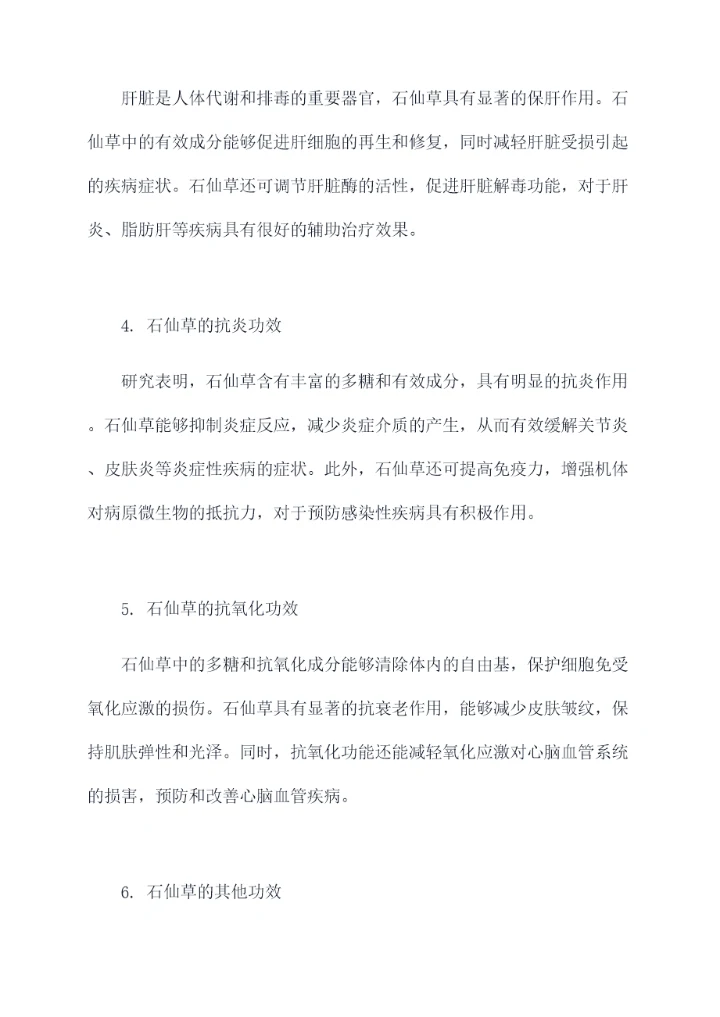 肝脏是人体代谢和排毒的重要器官，石仙草具有显著的保肝作用。石仙草中的有效成分能够促进肝细胞的再生和修复，同时减轻肝脏受损引起的疾病症状。石仙草还可调节肝脏酶的活性，促进肝脏解毒功能，对于肝炎、脂肪肝等疾病具有很好的辅助治疗效果。

4. 石仙草的抗炎功效

研究表明，石仙草含有丰富的多糖和有效成分，具有明显的抗炎作用。石仙草能够抑制炎症反应，减少炎症介质的产生，从而有效缓解关节炎、皮肤炎等炎症性疾病的症状。此外，石仙草还可提高免疫力，增强机体对病原微生物的抵抗力，对于预防感染性疾病具有积极作用。

5. 石仙草的抗氧化功效

石仙草中的多糖和抗氧化成分能够清除体内的自由基，保护细胞免受氧化应激的损伤。石仙草具有显著的抗衰老作用，能够减少皮肤皱纹，保持肌肤弹性和光泽。同时，抗氧化功能还能减轻氧化应激对心脑血管系统的损害，预防和改善心脑血管疾病。

6. 石仙草的其他功效